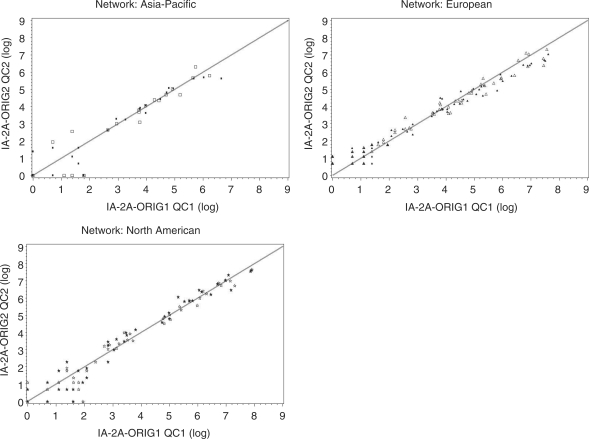 Network: Asia-Pacific

IA-2A-ORIG2 QC2 (log)

9
8
7
6
5
4
3
2
1
0

0 1 2 3 4 5 6 7 8 9

IA-2A-ORIG1 QC1 (log)

Network: European

IA-2A-ORIG2 QC2 (log)

9
8
7
6
5
4
3
2
1
0

0 1 2 3 4 5 6 7 8 9

IA-2A-ORIG1 QC1 (log)

Network: North American

IA-2A-ORIG2 QC2 (log)

9
8
7
6
5
4
3
2
1
0

0 1 2 3 4 5 6 7 8 9

IA-2A-ORIG1 QC1 (log)